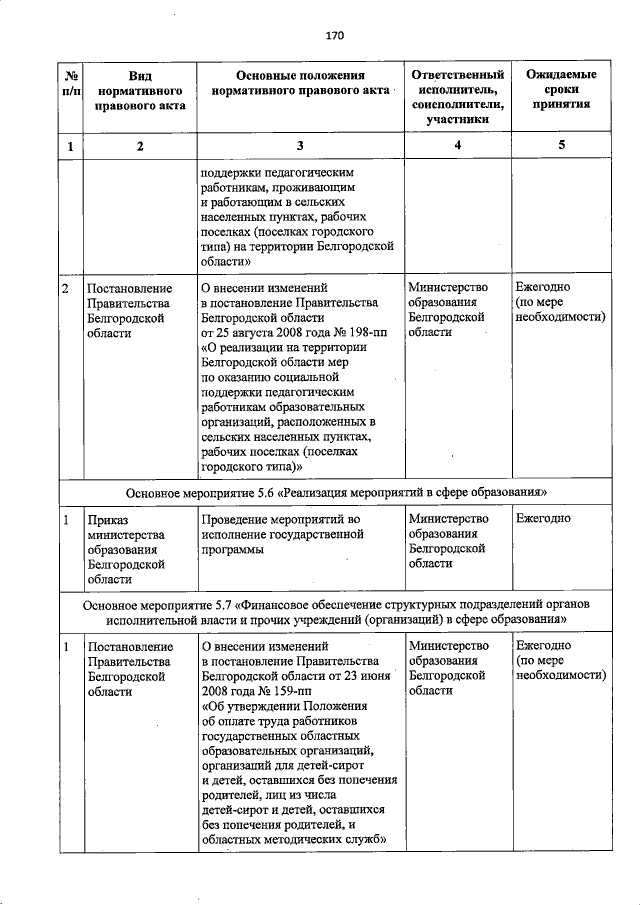 170

| № п/п | Вид нормативного правового акта | Основные положения нормативного правового акта | Ответственный исполнитель, соисполнители, участники | Ожидаемые сроки принятия |
|---|---|---|---|---|
| 1 | 2 | 3 | 4 | 5 |
| | | поддержки педагогическим работникам, проживающим и работающим в сельских населенных пунктах, рабочих поселках (поселках городского типа) на территории Белгородской области» | | |
| 2 | Постановление Правительства Белгородской области | О внесении изменений в постановление Правительства Белгородской области от 25 августа 2008 года № 198-пп «О реализации на территории Белгородской области мер по оказанию социальной поддержки педагогическим работникам образовательных организаций, расположенных в сельских населенных пунктах, рабочих поселках (поселках городского типа)» | Министерство образования Белгородской области | Ежегодно (по мере необходимости) |
| Основное мероприятие 5.6 «Реализация мероприятий в сфере образования» | | | | |
| 1 | Приказ министерства образования Белгородской области | Проведение мероприятий во исполнение государственной программы | Министерство образования Белгородской области | Ежегодно |
| Основное мероприятие 5.7 «Финансовое обеспечение структурных подразделений органов исполнительной власти и прочих учреждений (организаций) в сфере образования» | | | | |
| 1 | Постановление Правительства Белгородской области | О внесении изменений в постановление Правительства Белгородской области от 23 июня 2008 года № 159-пп «Об утверждении Положения об оплате труда работников государственных областных образовательных организаций, организаций для детей-сирот и детей, оставшихся без попечения родителей, лиц из числа детей-сирот и детей, оставшихся без попечения родителей, и областных методических служб» | Министерство образования Белгородской области | Ежегодно (по мере необходимости) |